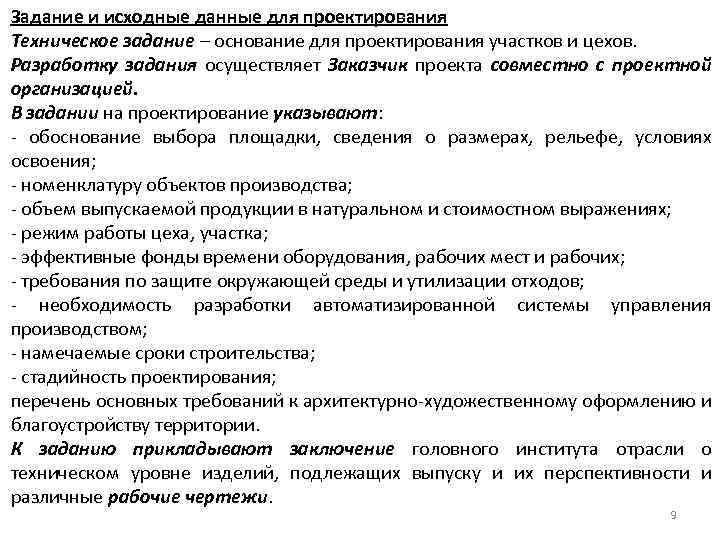 Задание и исходные данные для проектирования
Техническое задание – основание для проектирования участков и цехов.
Разработку задания осуществляет Заказчик проекта совместно с проектной организацией.
В задании на проектирование указывают:
- обоснование выбора площадки, сведения о размерах, рельефе, условиях освоения;
- номенклатуру объектов производства;
- объем выпускаемой продукции в натуральном и стоимостном выражениях;
- режим работы цеха, участка;
- эффективные фонды времени оборудования, рабочих мест и рабочих;
- требования по защите окружающей среды и утилизации отходов;
- необходимость разработки автоматизированной системы управления производством;
- намечаемые сроки строительства;
- стадийность проектирования;
перечень основных требований к архитектурно-художественному оформлению и благоустройству территории.
К заданию прикладывают заключение головного института отрасли о техническом уровне изделий, подлежащих выпуску и их перспективности и различные рабочие чертежи.

9